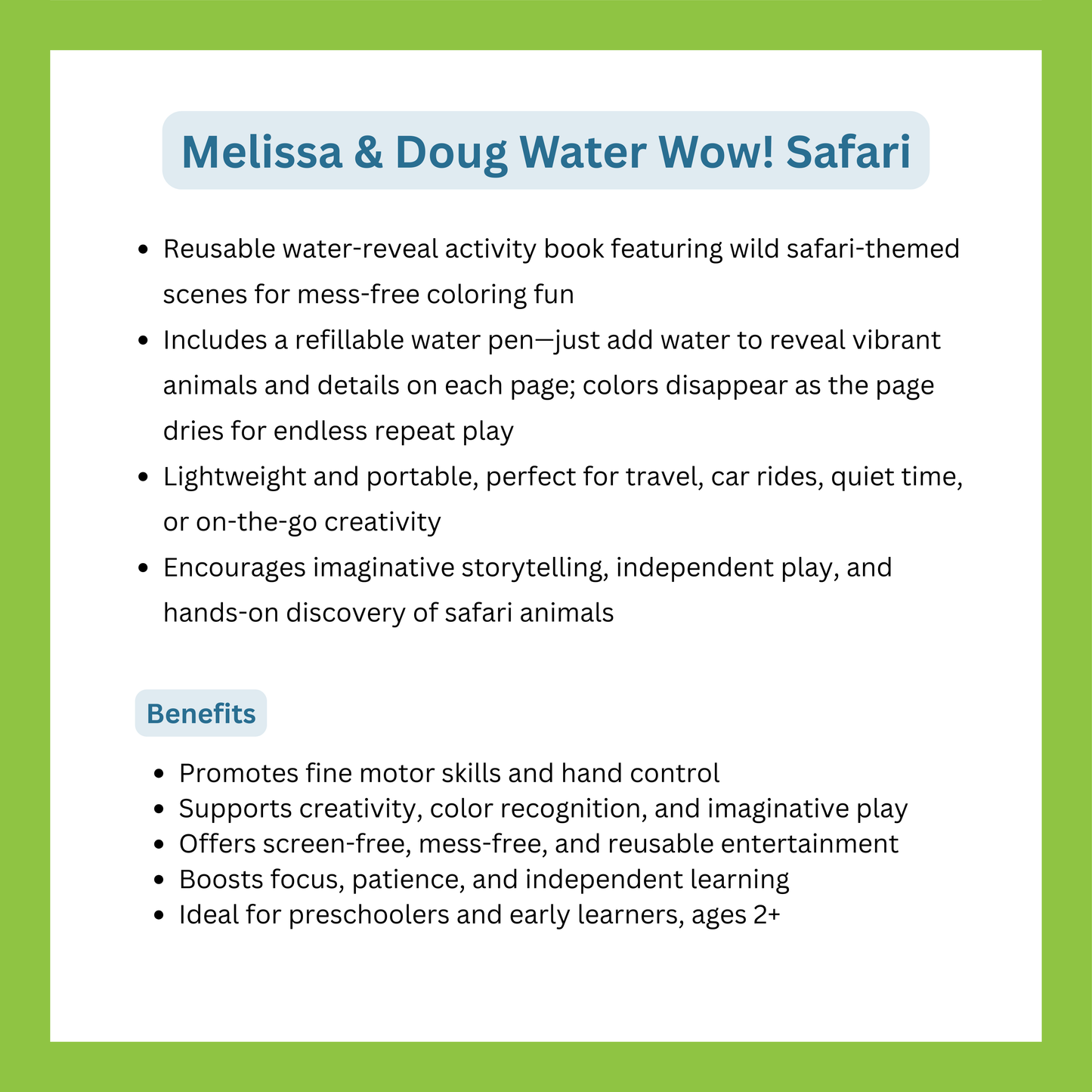 Melissa & Doug Water Wow! Safari

- Reusable water-reveal activity book featuring wild safari-themed scenes for mess-free coloring fun
- Includes a refillable water pen—just add water to reveal vibrant animals and details on each page; colors disappear as the page dries for endless repeat play
- Lightweight and portable, perfect for travel, car rides, quiet time, or on-the-go creativity
- Encourages imaginative storytelling, independent play, and hands-on discovery of safari animals

Benefits

- Promotes fine motor skills and hand control
- Supports creativity, color recognition, and imaginative play
- Offers screen-free, mess-free, and reusable entertainment
- Boosts focus, patience, and independent learning
- Ideal for preschoolers and early learners, ages 2+